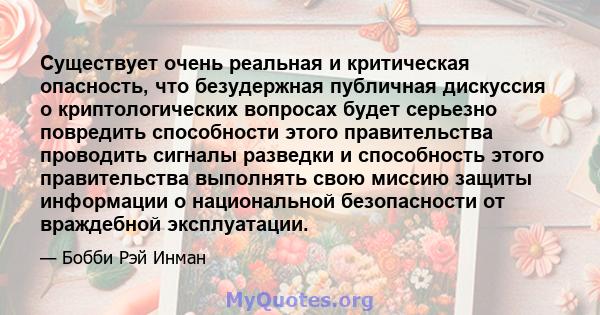 Существует очень реальная и критическая опасность, что безудержная публичная дискуссия о криптологических вопросах будет серьезно повредить способности этого правительства проводить сигналы разведки и способность этого правительства выполнять свою миссию защиты информации о национальной безопасности от враждебной эксплуатации.

— Бобби Рэй Инман

MyQuotes.org